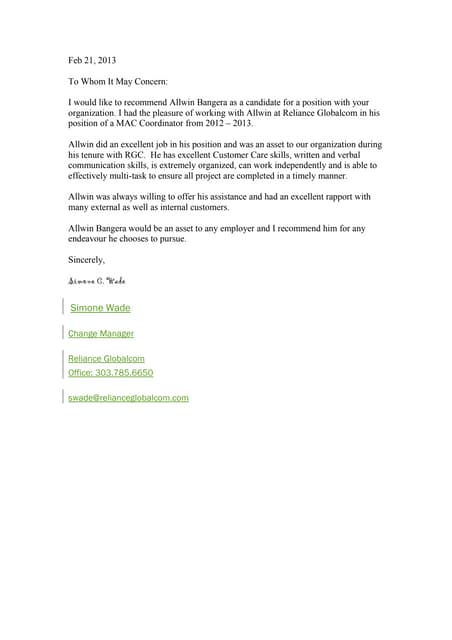 Feb 21, 2013

To Whom It May Concern:

I would like to recommend Allwin Bangera as a candidate for a position with your organization. I had the pleasure of working with Allwin at Reliance Globalcom in his position of a MAC Coordinator from 2012 – 2013.

Allwin did an excellent job in his position and was an asset to our organization during his tenure with RGC. He has excellent Customer Care skills, written and verbal communication skills, is extremely organized, can work independently and is able to effectively multi-task to ensure all project are completed in a timely manner.

Allwin was always willing to offer his assistance and had an excellent rapport with many external as well as internal customers.

Allwin Bangera would be an asset to any employer and I recommend him for any endeavour he chooses to pursue.

Sincerely,

Simone C. Wade

Simone Wade

Change Manager

Reliance Globalcom
Office: 303.785.6650

swade@relianceglobalcom.com